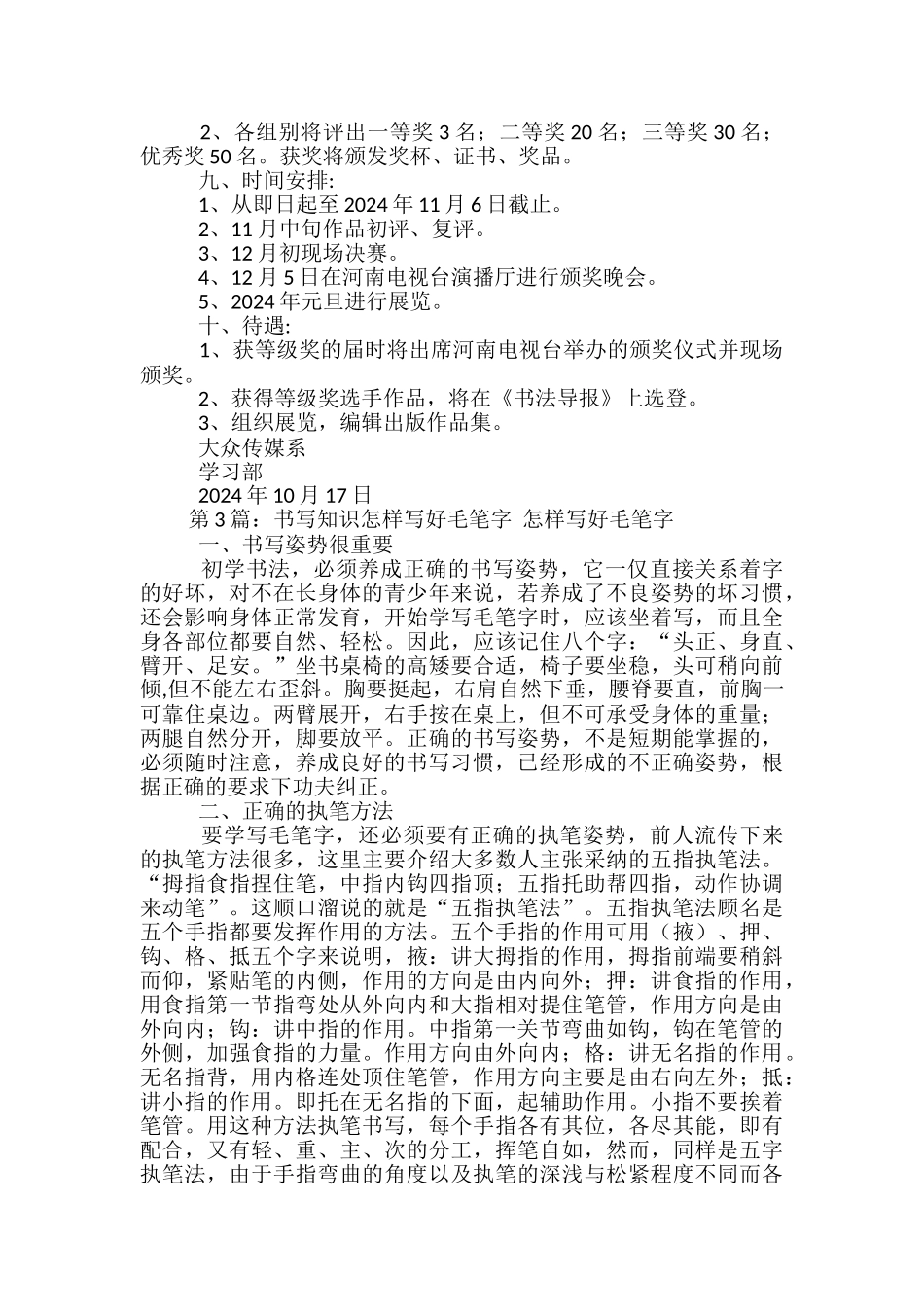 2、各组别将评出一等奖 3 名；二等奖 20 名；三等奖 30 名；优秀奖 50 名。获奖将颁发奖杯、证书、奖品。

九、时间安排:

1、从即日起至 2024 年 11 月 6 日截止。

2、11 月中旬作品初评、复评。

3、12 月初现场决赛。

4、12 月 5 日在河南电视台演播厅进行颁奖晚会。

5、2024 年元旦进行展览。

十、待遇:

1、获等级奖的届时将出席河南电视台举办的颁奖仪式并现场颁奖。

2、获得等级奖选手作品，将在《书法导报》上选登。

3、组织展览，编辑出版作品集。

大众传媒系

学习部

2024 年 10 月 17 日

第 3 篇：书写知识怎样写好毛笔字 怎样写好毛笔字

一、书写姿势很重要

初学书法，必须养成正确的书写姿势，它一仅直接关系着字的好坏，对不在长身体的青少年来说，若养成了不良姿势的坏习惯，还会影响身体正常发育，开始学写毛笔字时，应该坐着写，而且全身各部位都要自然、轻松。因此，应该记住八个字：“头正、身直、臂开、足安。”坐书桌椅的高矮要合适，椅子要坐稳，头可稍向前倾,但不能左右歪斜。胸要挺起，右肩自然下垂，腰脊要直，前胸一可靠住桌边。两臂展开，右手按在桌上，但不可承受身体的重量；两腿自然分开，脚要放平。正确的书写姿势，不是短期能掌握的，必须随时注意，养成良好的书写习惯，已经形成的不正确姿势，根据正确的要求下功夫纠正。

二、正确的执笔方法

要学写毛笔字，还必须要有正确的执笔姿势，前人流传下来的执笔方法很多，这里主要介绍大多数人主张采纳的五指执笔法。“拇指食指捏住笔，中指内钩四指顶；五指托助帮四指，动作协调来动笔”。这顺口溜说的就是“五指执笔法”。五指执笔法顾名是五个手指都要发挥作用的方法。五个手指的作用可用（掖）、押、钩、格、抵五个字来说明，掖：讲大拇指的作用，拇指前端要稍斜而仰，紧贴笔的内侧，作用的方向是由内向外；押：讲食指的作用，用食指第一节指弯处从外向内和大指相对提住笔管，作用方向是由外向内；钩：讲中指的作用。中指第一关节弯曲如钩，钩在笔管的外侧，加强食指的力量。作用方向由外向内；格：讲无名指的作用。无名指背，用内格连处顶住笔管，作用方向主要是由右向左外；抵：讲小指的作用。即托在无名指的下面，起辅助作用。小指不要挨着笔管。用这种方法执笔书写，每个手指各有其位，各尽其能，即有配合，又有轻、重、主、次的分工，挥笔自如，然而，同样是五字执笔法，由于手指弯曲的角度以及执笔的深浅与松紧程度不同而各